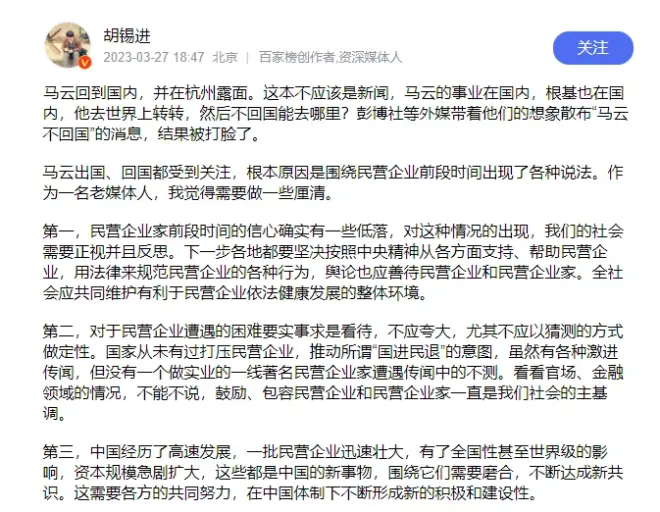 胡锡进
2023-03-27 18:47 北京 | 百家榜创作者,资深媒体人

关注

马云回到国内，并在杭州露面。这本不应该是新闻，马云的事业在国内，根基也在国内，他去世界上转转，然后不回国能去哪里？彭博社等外媒带着他们的想象散布“马云不回国”的消息，结果被打脸了。

马云出国、回国都受到关注，根本原因是围绕民营企业前段时间出现了各种说法。作为一名老媒体人，我觉得需要做一些厘清。

第一，民营企业家前段时间的信心确实有一些低落，对这种情况的出现，我们的社会需要正视并且反思。下一步各地都要坚决按照中央精神从各方面支持、帮助民营企业，用法律来规范民营企业的各种行为，舆论也应善待民营企业和民营企业家。全社会应共同维护有利于民营企业依法健康发展的整体环境。

第二，对于民营企业遭遇的困难要实事求是看待，不应夸大，尤其不应以猜测的方式做定性。国家从未有过打压民营企业，推动所谓“国进民退”的意图，虽然有各种激进传闻，但没有一个做实业的一线著名民营企业家遭遇传闻中的不测。看看官场、金融领域的情况，不能不说，鼓励、包容民营企业和民营企业家一直是我们社会的主基调。

第三，中国经历了高速发展，一批民营企业迅速壮大，有了全国性甚至世界级的影响，资本规模急剧扩大，这些都是中国的新事物，围绕它们需要磨合，不断达成新共识。这需要各方的共同努力，在中国体制下不断形成新的积极和建设性。